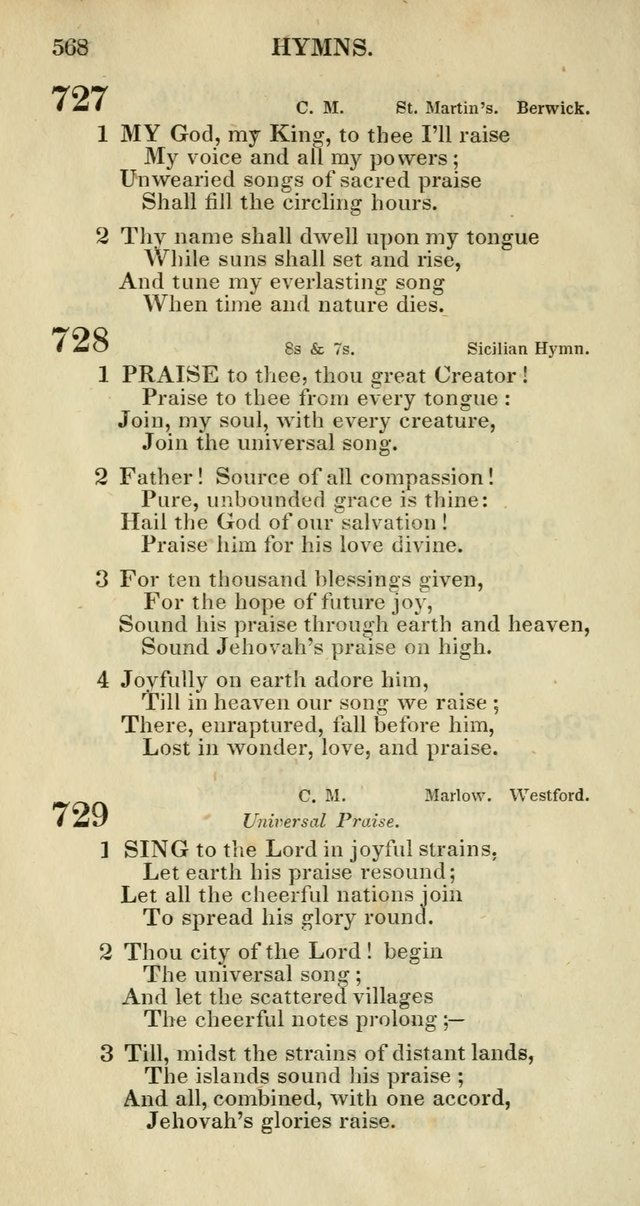 568 HYMNS.

727 C. M. St. Martin's. Berwick.

1 MY God, my King, to thee I'll raise
My voice and all my powers;
Unwearied songs of sacred praise
Shall fill the circling hours.

2 Thy name shall dwell upon my tongue
While suns shall set and rise,
And tune my everlasting song
When time and nature dies.

728 8s & 7s. Sicilian Hymn.

1 PRAISE to thee, thou great Creator!
Praise to thee from every tongue:
Join, my soul, with every creature,
Join the universal song.

2 Father! Source of all compassion!
Pure, unbounded grace is thine:
Hail the God of our salvation!
Praise him for his love divine.

3 For ten thousand blessings given,
For the hope of future joy,
Sound his praise through earth and heaven,
Sound Jehovah's praise on high.

4 Joyfully on earth adore him,
Till in heaven our song we raise;
There, enraptured, fall before him,
Lost in wonder, love, and praise.

729 C. M. Marlow. Westford.
Universal Praise.

1 SING to the Lord in joyful strains,
Let earth his praise resound;
Let all the cheerful nations join
To spread his glory round.

2 Thou city of the Lord! begin
The universal song;
And let the scattered villages
The cheerful notes prolong;—

3 Till, midst the strains of distant lands,
The islands sound his praise;
And all, combined, with one accord,
Jehovah's glories raise.